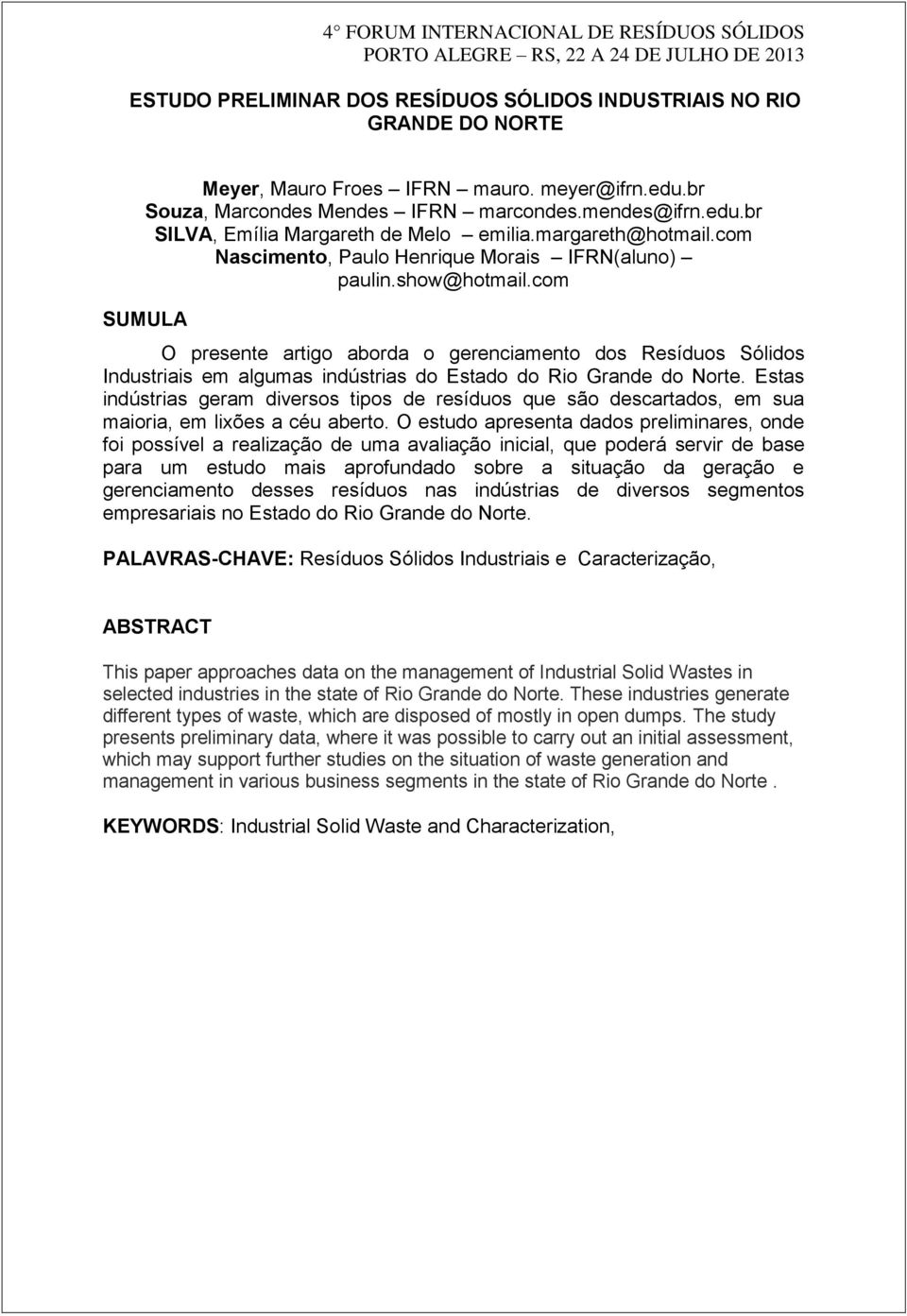 4° FORUM INTERNACIONAL DE RESÍDUOS SÓLIDOS
PORTO ALEGRE – RS, 22 A 24 DE JULHO DE 2013

ESTUDO PRELIMINAR DOS RESÍDUOS SÓLIDOS INDUSTRIAIS NO RIO GRANDE DO NORTE

Meyer, Mauro Froes – IFRN – mauro. meyer@ifrn.edu.br
Souza, Marcondes Mendes – IFRN – marcondes.mendes@ifrn.edu.br
SILVA, Emília Margareth de Melo – emilia.margareth@hotmail.com
Nascimento, Paulo Henrique Morais – IFRN(aluno) – paulin.show@hotmail.com

SUMULA

O presente artigo aborda o gerenciamento dos Resíduos Sólidos Industriais em algumas indústrias do Estado do Rio Grande do Norte. Estas indústrias geram diversos tipos de resíduos que são descartados, em sua maioria, em lixões a céu aberto. O estudo apresenta dados preliminares, onde foi possível a realização de uma avaliação inicial, que poderá servir de base para um estudo mais aprofundado sobre a situação da geração e gerenciamento desses resíduos nas indústrias de diversos segmentos empresariais no Estado do Rio Grande do Norte.

PALAVRAS-CHAVE: Resíduos Sólidos Industriais e Caracterização,

ABSTRACT

This paper approaches data on the management of Industrial Solid Wastes in selected industries in the state of Rio Grande do Norte. These industries generate different types of waste, which are disposed of mostly in open dumps. The study presents preliminary data, where it was possible to carry out an initial assessment, which may support further studies on the situation of waste generation and management in various business segments in the state of Rio Grande do Norte .

KEYWORDS: Industrial Solid Waste and Characterization,